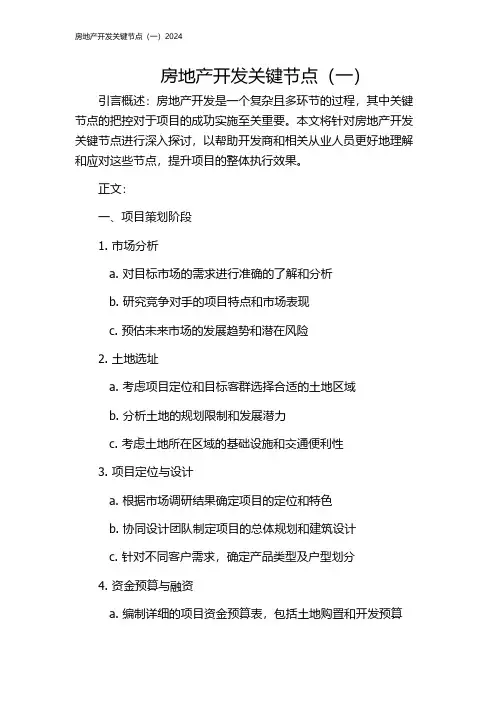 房地产开发关键节点（一）2024

房地产开发关键节点（一）

引言概述：房地产开发是一个复杂且多环节的过程，其中关键节点的把控对于项目的成功实施至关重要。本文将针对房地产开发关键节点进行深入探讨，以帮助开发商和相关从业人员更好地理解和应对这些节点，提升项目的整体执行效果。

正文：

一、项目策划阶段

1. 市场分析

a. 对目标市场的需求进行准确的了解和分析

b. 研究竞争对手的项目特点和市场表现

c. 预估未来市场的发展趋势和潜在风险

2. 土地选址

a. 考虑项目定位和目标客群选择合适的土地区域

b. 分析土地的规划限制和发展潜力

c. 考虑土地所在区域的基础设施和交通便利性

3. 项目定位与设计

a. 根据市场调研结果确定项目的定位和特色

b. 协同设计团队制定项目的总体规划和建筑设计

c. 针对不同客户需求，确定产品类型及户型划分

4. 资金预算与融资

a. 编制详细的项目资金预算表，包括土地购置和开发预算